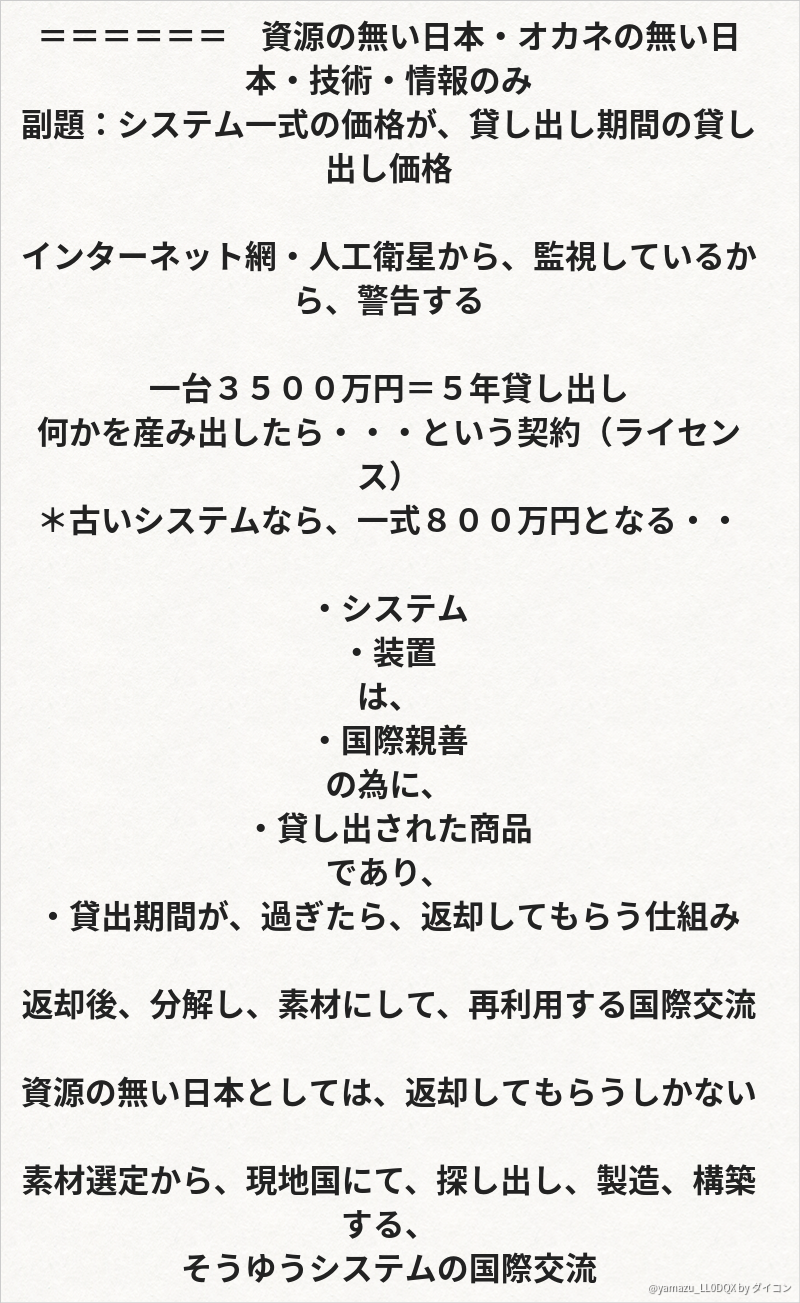 ======　資源の無い日本・オカネの無い日本・技術・情報のみ
副題：システム一式の価格が、貸し出し期間の貸し出し価格

インターネット網・人工衛星から、監視しているから、警告する

一台３５００万円＝５年貸し出し
何かを産み出したら・・・という契約（ライセンス）
＊古いシステムなら、一式８００万円となる・・

・システム
・装置
は、
・国際親善
の為に、
・貸し出された商品
であり、
・貸出期間が、過ぎたら、返却してもらう仕組み

返却後、分解し、素材にして、再利用する国際交流

資源の無い日本としては、返却してもらうしかない

素材選定から、現地国にて、探し出し、製造、構築する、
そうゆうシステムの国際交流

@yamazu_LL0DQX by ダイコン